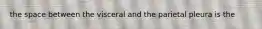 the space between the visceral and the parietal pleura is the